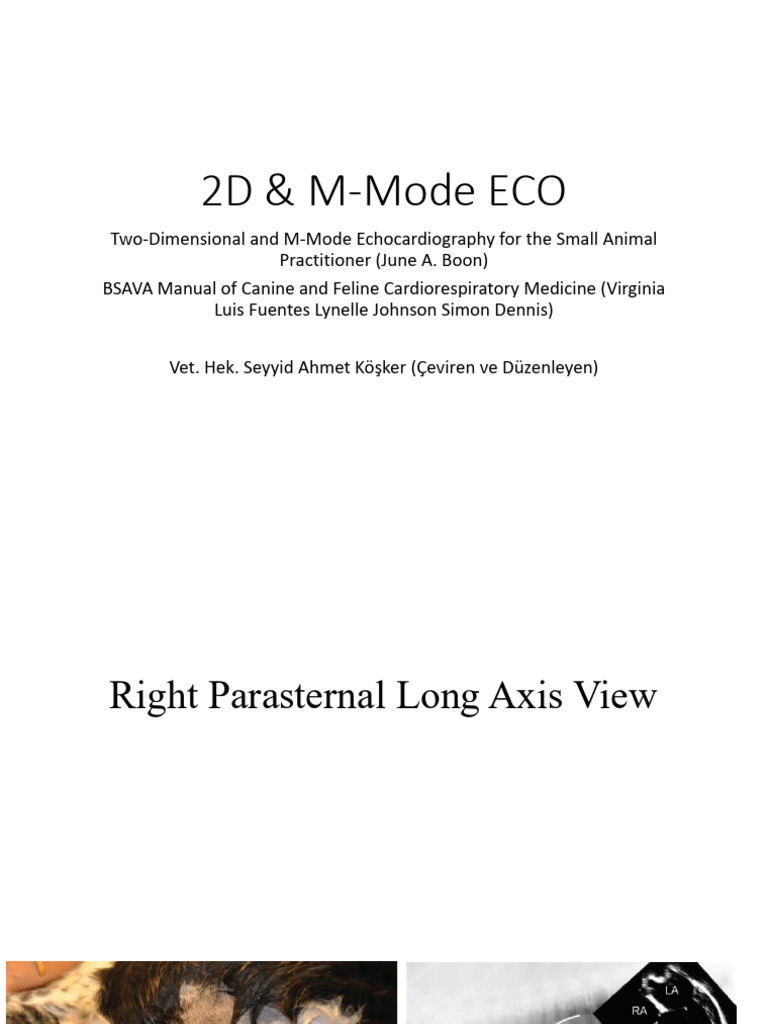 2D & M-Mode ECO

Two-Dimensional and M-Mode Echocardiography for the Small Animal Practitioner (June A. Boon)

BSAVA Manual of Canine and Feline Cardiorespiratory Medicine (Virginia Luis Fuentes Lynelle Johnson Simon Dennis)

Vet. Hek. Seyyid Ahmet Köşker (Çeviren ve Düzenleyen)

Right Parasternal Long Axis View

LA

RA